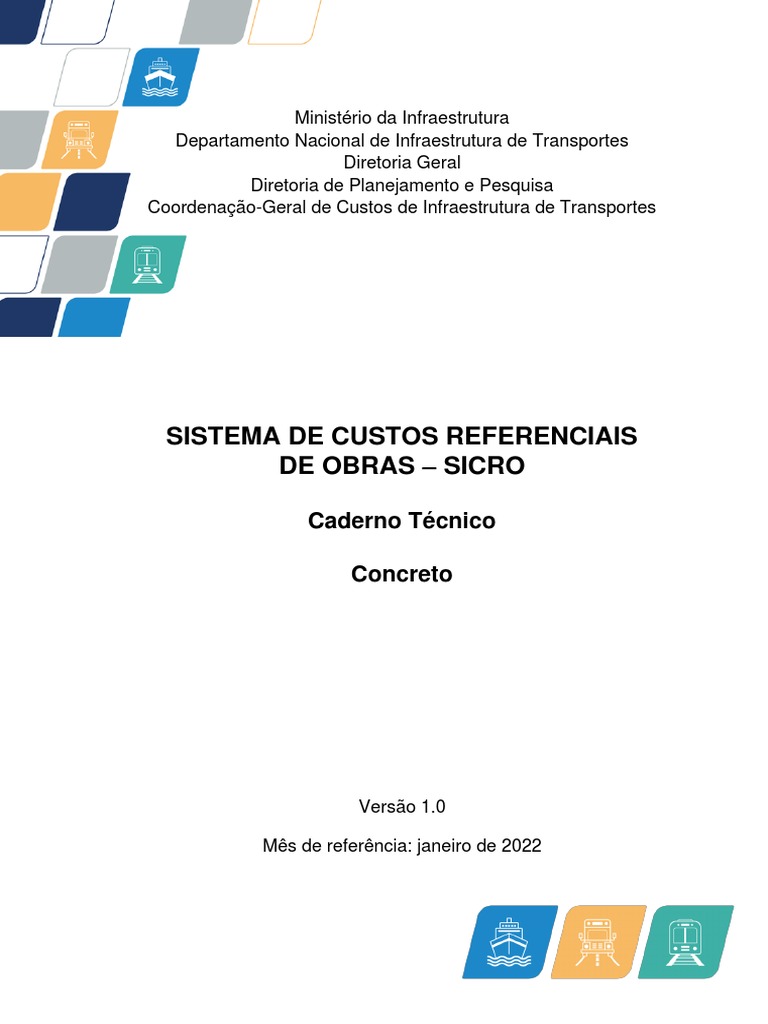 Ministério da Infraestrutura
Departamento Nacional de Infraestrutura de Transportes
Diretoria Geral
Diretoria de Planejamento e Pesquisa
Coordenação-Geral de Custos de Infraestrutura de Transportes

SISTEMA DE CUSTOS REFERENCIAIS
DE OBRAS – SICRO

Caderno Técnico

Concreto

Versão 1.0

Mês de referência: janeiro de 2022